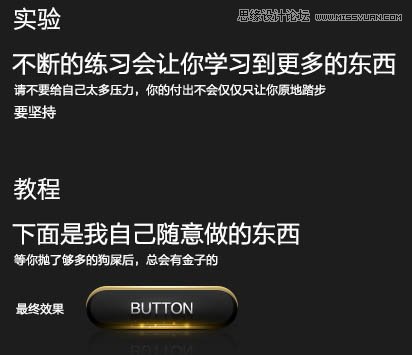 实验

思缘设计论坛 WWW.MISSYUAN.COM

不断的练习会让你学习到更多的东西

请不要给自己太多压力，你的付出不会仅仅只让你原地踏步

要坚持

教程

下面是我自己随意做的东西

等你抛了够多的狗屎后，总会有金子的

最终效果

BUTTON